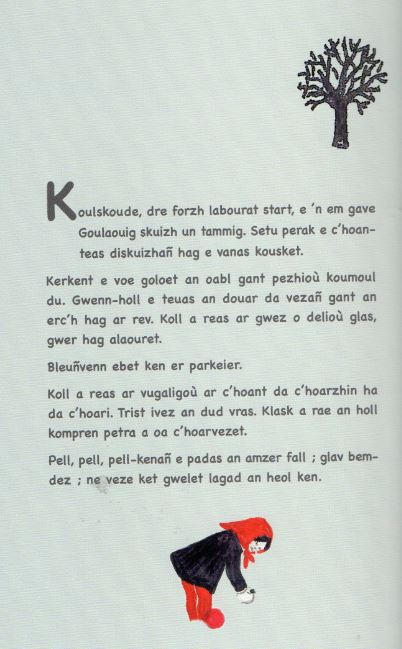 Koulskoude, dre forzh labourat start, e 'n em gave Goulaouig skuizh un tammig. Setu perak e c'hoanteas diskuizhañ hag e vanas kousket.

Kerkent e voe goloet an oabl gant pezhioù koumoul du. Gwenn-holl e teuas an douar da vezañ gant an erc'h hag ar rev. Koll a reas ar gwez o delioù glas, gwer hag alaouret.

Bleuñvenn ebet ken er parkeier.

Koll a reas ar vugaligoù ar c'hoant da c'hoarzhin ha da c'hoari. Trist ivez an dud vras. Klask a rae an holl kompren petra a oa c'hoarvezet.

Pell, pell, pell-kenañ e padas an amzer fall ; glav bemdez ; ne veze ket gwelet lagad an heol ken.